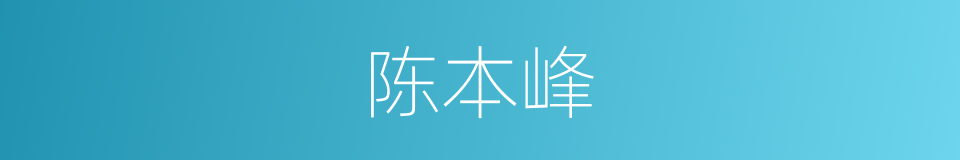 陈本峰